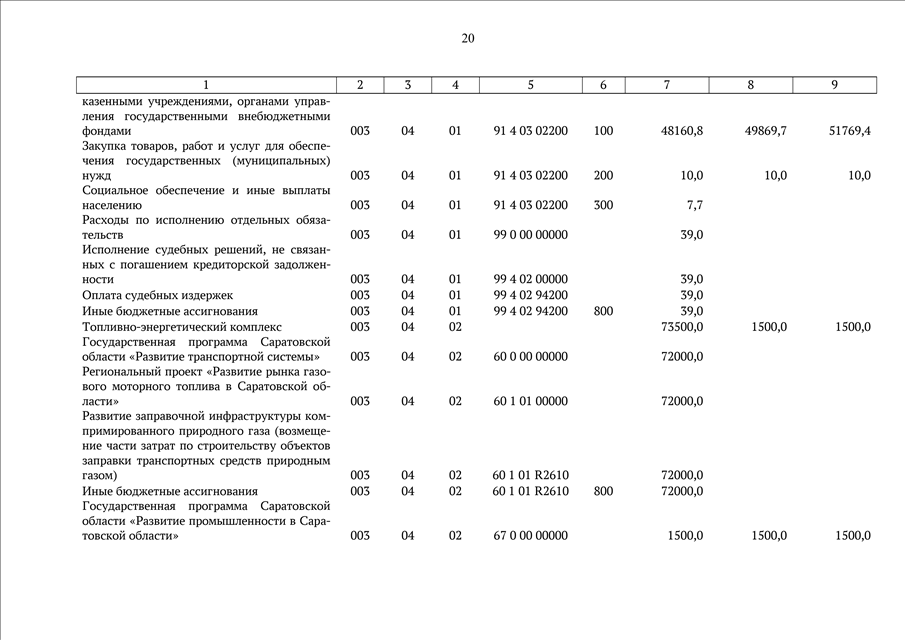 20

| 1 | 2 | 3 | 4 | 5 | 6 | 7 | 8 | 9 |
|---|---|---|---|---|---|---|---|---|
| казенными учреждениями, органами управления государственными внебюджетными фондами | 003 | 04 | 01 | 91 4 03 02200 | 100 | 48160,8 | 49869,7 | 51769,4 |
| Закупка товаров, работ и услуг для обеспечения государственных (муниципальных) нужд | 003 | 04 | 01 | 91 4 03 02200 | 200 | 10,0 | 10,0 | 10,0 |
| Социальное обеспечение и иные выплаты населению | 003 | 04 | 01 | 91 4 03 02200 | 300 | 7,7 | | |
| Расходы по исполнению отдельных обязательств | 003 | 04 | 01 | 99 0 00 00000 | | 39,0 | | |
| Исполнение судебных решений, не связанных с погашением кредиторской задолженности | 003 | 04 | 01 | 99 4 02 00000 | | 39,0 | | |
| Оплата судебных издержек | 003 | 04 | 01 | 99 4 02 94200 | | 39,0 | | |
| Иные бюджетные ассигнования | 003 | 04 | 01 | 99 4 02 94200 | 800 | 39,0 | | |
| Топливно-энергетический комплекс | 003 | 04 | 02 | | | 73500,0 | 1500,0 | 1500,0 |
| Государственная программа Саратовской области «Развитие транспортной системы» | 003 | 04 | 02 | 60 0 00 00000 | | 72000,0 | | |
| Региональный проект «Развитие рынка газового моторного топлива в Саратовской области» | 003 | 04 | 02 | 60 1 01 00000 | | 72000,0 | | |
| Развитие заправочной инфраструктуры компримированного природного газа (возмещение части затрат по строительству объектов заправки транспортных средств природным газом) | 003 | 04 | 02 | 60 1 01 R2610 | | 72000,0 | | |
| Иные бюджетные ассигнования | 003 | 04 | 02 | 60 1 01 R2610 | 800 | 72000,0 | | |
| Государственная программа Саратовской области «Развитие промышленности в Саратовской области» | 003 | 04 | 02 | 67 0 00 00000 | | 1500,0 | 1500,0 | 1500,0 |